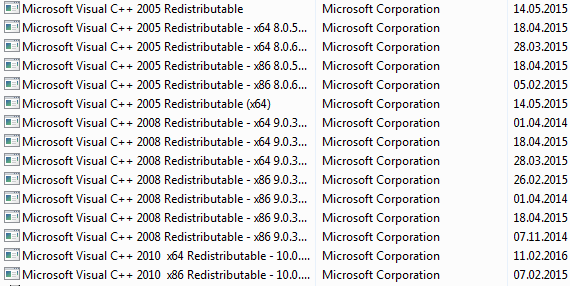 | | | |
|---|---|---|
| Microsoft Visual C++ 2005 Redistributable | Microsoft Corporation | 14.05.2015 |
| Microsoft Visual C++ 2005 Redistributable - x64 8.0.5... | Microsoft Corporation | 18.04.2015 |
| Microsoft Visual C++ 2005 Redistributable - x64 8.0.6... | Microsoft Corporation | 28.03.2015 |
| Microsoft Visual C++ 2005 Redistributable - x86 8.0.5... | Microsoft Corporation | 18.04.2015 |
| Microsoft Visual C++ 2005 Redistributable - x86 8.0.6... | Microsoft Corporation | 05.02.2015 |
| Microsoft Visual C++ 2005 Redistributable (x64) | Microsoft Corporation | 14.05.2015 |
| Microsoft Visual C++ 2008 Redistributable - x64 9.0.3... | Microsoft Corporation | 01.04.2014 |
| Microsoft Visual C++ 2008 Redistributable - x64 9.0.3... | Microsoft Corporation | 18.04.2015 |
| Microsoft Visual C++ 2008 Redistributable - x64 9.0.3... | Microsoft Corporation | 28.03.2015 |
| Microsoft Visual C++ 2008 Redistributable - x86 9.0.3... | Microsoft Corporation | 26.02.2015 |
| Microsoft Visual C++ 2008 Redistributable - x86 9.0.3... | Microsoft Corporation | 01.04.2014 |
| Microsoft Visual C++ 2008 Redistributable - x86 9.0.3... | Microsoft Corporation | 18.04.2015 |
| Microsoft Visual C++ 2008 Redistributable - x86 9.0.3... | Microsoft Corporation | 07.11.2014 |
| Microsoft Visual C++ 2010 x64 Redistributable - 10.0.... | Microsoft Corporation | 11.02.2016 |
| Microsoft Visual C++ 2010 x86 Redistributable - 10.0.... | Microsoft Corporation | 07.02.2015 |